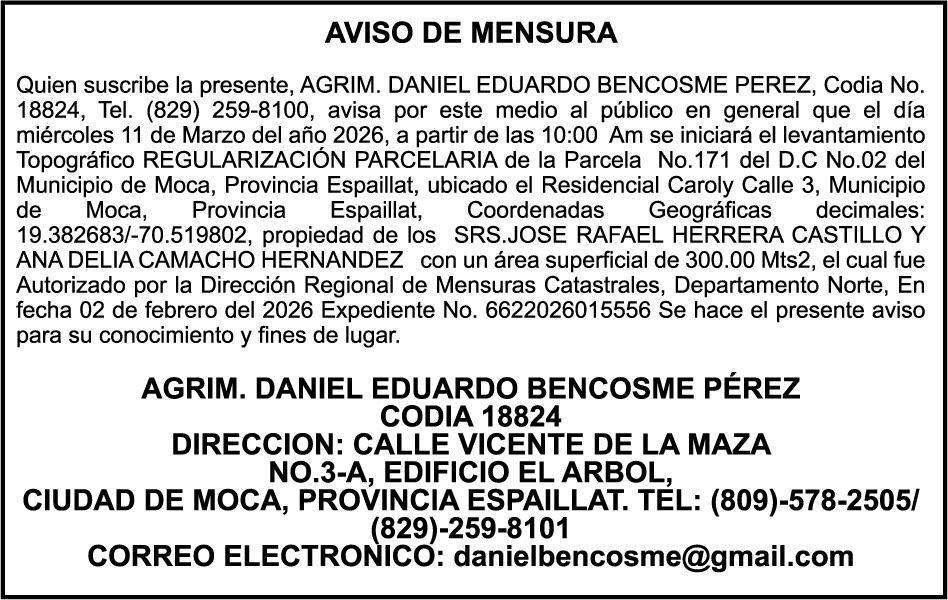 AVISO DE MENSURA

Quien suscribe la presente, AGRIM. DANIEL EDUARDO BENCOSME PEREZ, Codia No. 18824, Tel. (829) 259-8100, avisa por este medio al público en general que el día miércoles 11 de Marzo del año 2026, a partir de las 10:00 Am se iniciará el levantamiento Topográfico REGULARIZACIÓN PARCELARIA de la Parcela No.171 del D.C No.02 del Municipio de Moca, Provincia Espaillat, ubicado el Residencial Caroly Calle 3, Municipio de Moca, Provincia Espaillat, Coordenadas Geográficas decimales: 19.382683/-70.519802, propiedad de los SRS.JOSE RAFAEL HERRERA CASTILLO Y ANA DELIA CAMACHO HERNANDEZ con un área superficial de 300.00 Mts2, el cual fue Autorizado por la Dirección Regional de Mensuras Catastrales, Departamento Norte, En fecha 02 de febrero del 2026 Expediente No. 6622026015556 Se hace el presente aviso para su conocimiento y fines de lugar.

AGRIM. DANIEL EDUARDO BENCOSME PÉREZ
CODIA 18824
DIRECCION: CALLE VICENTE DE LA MAZA
NO.3-A, EDIFICIO EL ARBOL,
CIUDAD DE MOCA, PROVINCIA ESPAILLAT. TEL: (809)-578-2505/
(829)-259-8101
CORREO ELECTRONICO: danielbencosme@gmail.com